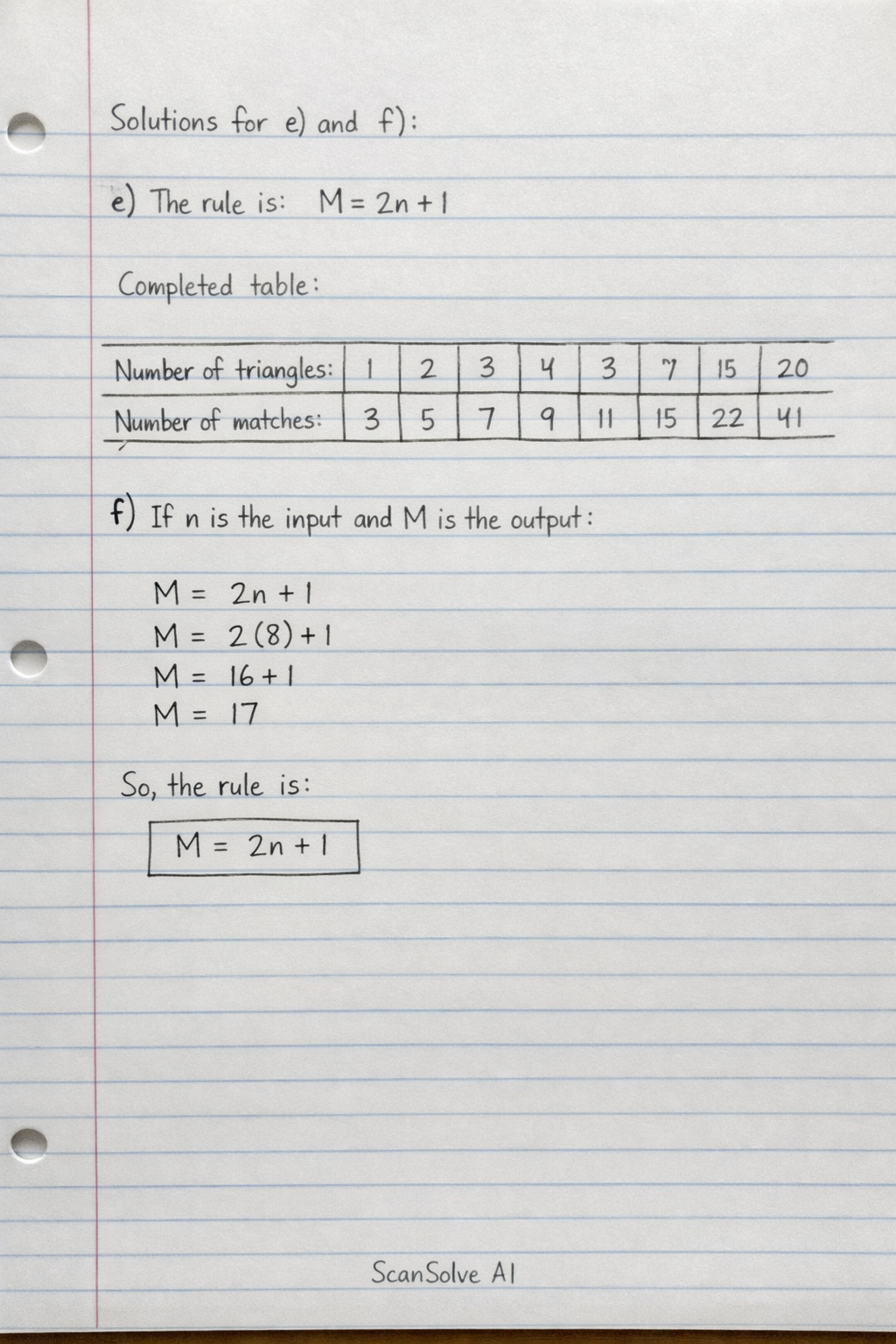 Solutions for e) and f):

e) The rule is: $M = 2n + 1$

Completed table:

| Number of triangles: | 1 | 2 | 3 | 4 | 3 | 7 | 15 | 20 |
|---|---|---|---|---|---|---|---|---|
| Number of matches: | 3 | 5 | 7 | 9 | 11 | 15 | 22 | 41 |

f) If n is the input and M is the output:

$M = 2n + 1$
$M = 2(8) + 1$
$M = 16 + 1$
$M = 17$

So, the rule is:

$M = 2n + 1$

ScanSolve AI